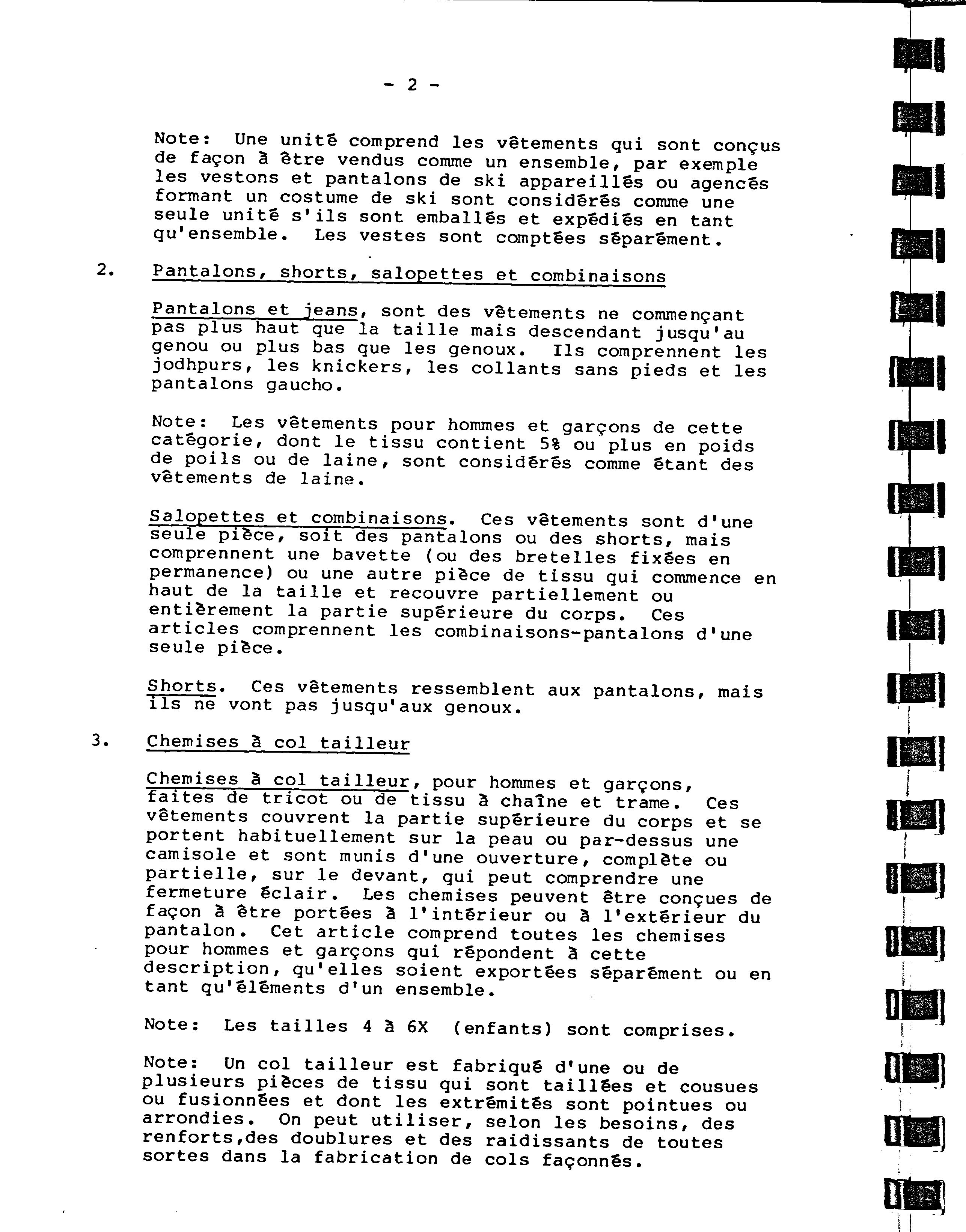 - 2 -

Note: Une unité comprend les vêtements qui sont conçus de façon à être vendus comme un ensemble, par exemple les vestons et pantalons de ski appareillés ou agencés formant un costume de ski sont considérés comme une seule unité s'ils sont emballés et expédiés en tant qu'ensemble. Les vestes sont comptées séparément.

2. Pantalons, shorts, salopettes et combinaisons

Pantalons et jeans, sont des vêtements ne commençant pas plus haut que la taille mais descendant jusqu'au genou ou plus bas que les genoux. Ils comprennent les jodhpurs, les knickers, les collants sans pieds et les pantalons gaucho.

Note: Les vêtements pour hommes et garçons de cette catégorie, dont le tissu contient 5% ou plus en poids de poils ou de laine, sont considérés comme étant des vêtements de laine.

Salopettes et combinaisons. Ces vêtements sont d'une seule pièce, soit des pantalons ou des shorts, mais comprennent une bavette (ou des bretelles fixées en permanence) ou une autre pièce de tissu qui commence en haut de la taille et recouvre partiellement ou entièrement la partie supérieure du corps. Ces articles comprennent les combinaisons-pantalons d'une seule pièce.

Shorts. Ces vêtements ressemblent aux pantalons, mais ils ne vont pas jusqu'aux genoux.

3. Chemises à col tailleur

Chemises à col tailleur, pour hommes et garçons, faites de tricot ou de tissu à chaîne et trame. Ces vêtements couvrent la partie supérieure du corps et se portent habituellement sur la peau ou par-dessus une camisole et sont munis d'une ouverture, complète ou partielle, sur le devant, qui peut comprendre une fermeture éclair. Les chemises peuvent être conçues de façon à être portées à l'intérieur ou à l'extérieur du pantalon. Cet article comprend toutes les chemises pour hommes et garçons qui répondent à cette description, qu'elles soient exportées séparément ou en tant qu'éléments d'un ensemble.

Note: Les tailles 4 à 6X (enfants) sont comprises.

Note: Un col tailleur est fabriqué d'une ou de plusieurs pièces de tissu qui sont taillées et cousues ou fusionnées et dont les extrémités sont pointues ou arrondies. On peut utiliser, selon les besoins, des renforts,des doublures et des raidissants de toutes sortes dans la fabrication de cols façonnés.